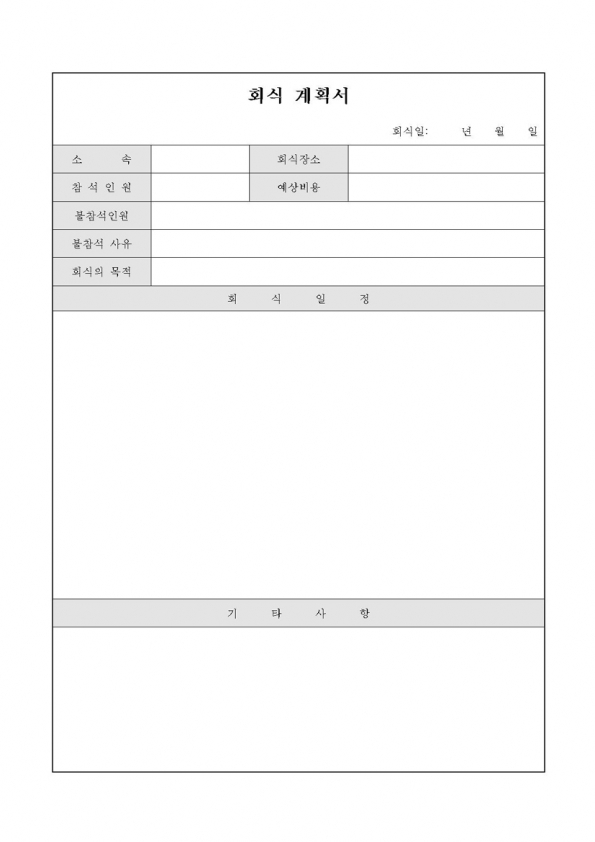 회식 계획서

회식일: 년 월 일

| 소 속 | | 회식장소 | |
|---|---|---|---|
| 참 석 인 원 | | 예상비용 | |
| 불참석인원 | | | |
| 불참석 사유 | | | |
| 회식의 목적 | | | |

회 식 일 정

기 타 사 항